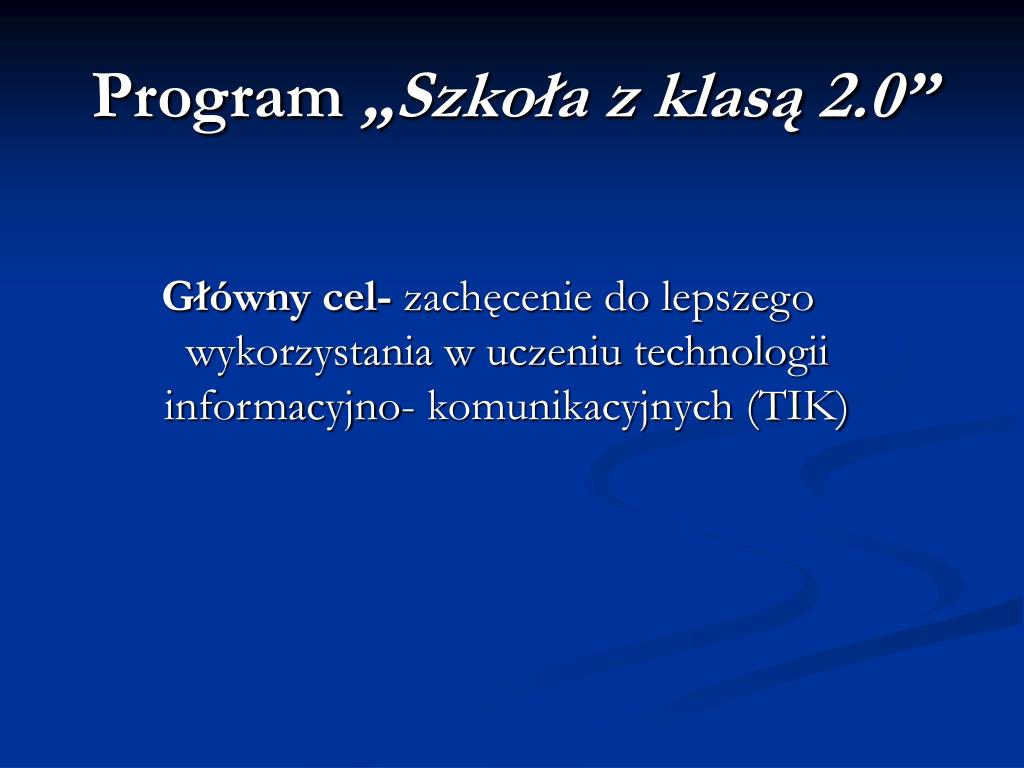 Program „Szkoła z klasą 2.0”

Główny cel- zachęcenie do lepszego wykorzystania w uczeniu technologii informacyjno- komunikacyjnych (TIK)